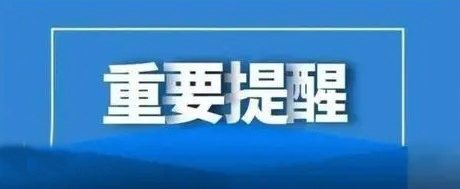 重要提醒